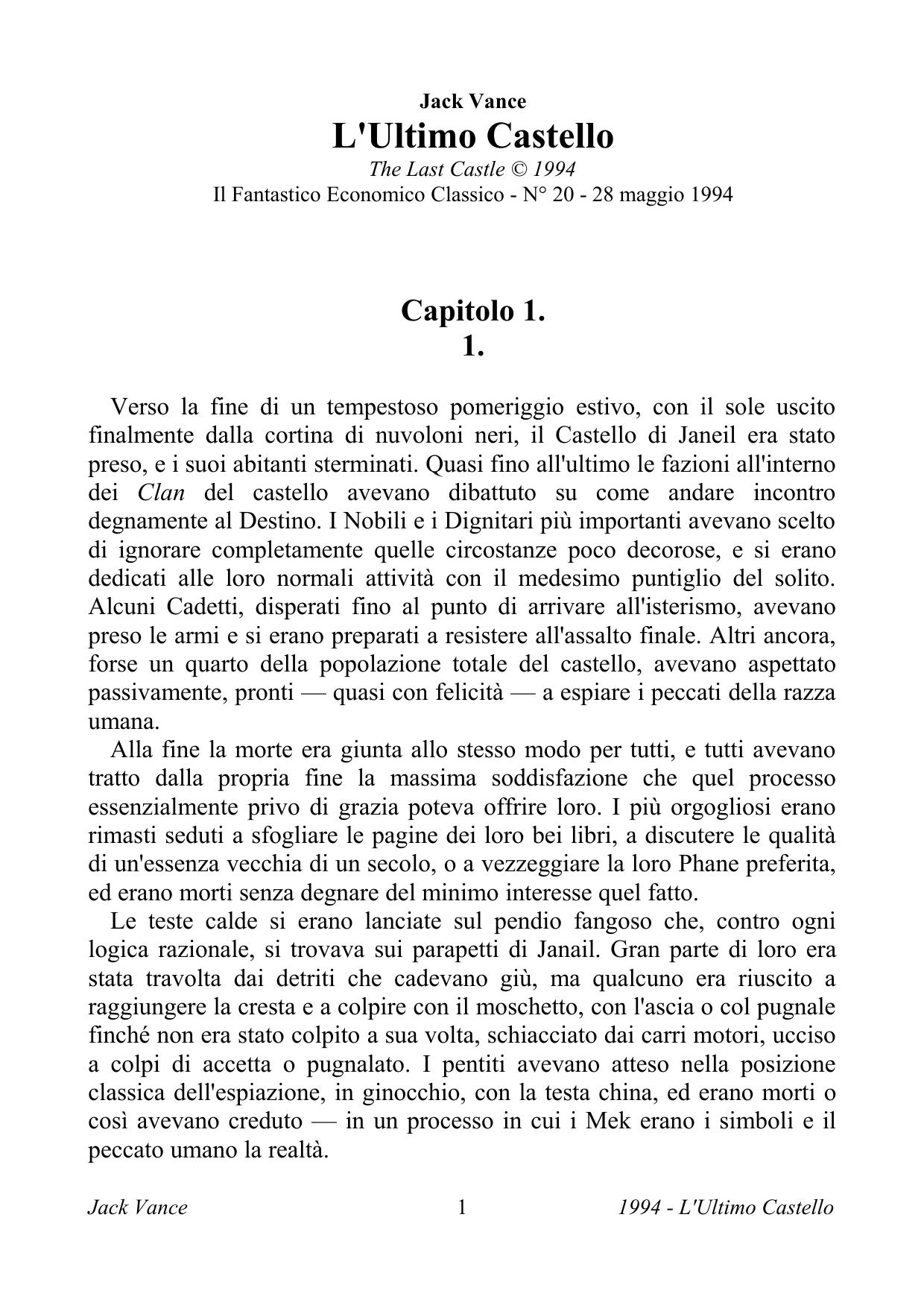 Jack Vance
L'Ultimo Castello
The Last Castle © 1994
Il Fantastico Economico Classico - N° 20 - 28 maggio 1994

Capitolo 1.
1.

Verso la fine di un tempestoso pomeriggio estivo, con il sole uscito finalmente dalla cortina di nuvoloni neri, il Castello di Janeil era stato preso, e i suoi abitanti sterminati. Quasi fino all'ultimo le fazioni all'interno dei Clan del castello avevano dibattuto su come andare incontro degnamente al Destino. I Nobili e i Dignitari più importanti avevano scelto di ignorare completamente quelle circostanze poco decorose, e si erano dedicati alle loro normali attività con il medesimo puntiglio del solito. Alcuni Cadetti, disperati fino al punto di arrivare all'isterismo, avevano preso le armi e si erano preparati a resistere all'assalto finale. Altri ancora, forse un quarto della popolazione totale del castello, avevano aspettato passivamente, pronti — quasi con felicità — a espiare i peccati della razza umana.

Alla fine la morte era giunta allo stesso modo per tutti, e tutti avevano tratto dalla propria fine la massima soddisfazione che quel processo essenzialmente privo di grazia poteva offrire loro. I più orgogliosi erano rimasti seduti a sfogliare le pagine dei loro bei libri, a discutere le qualità di un'essenza vecchia di un secolo, o a vezzeggiare la loro Phane preferita, ed erano morti senza degnare del minimo interesse quel fatto.

Le teste calde si erano lanciate sul pendio fangoso che, contro ogni logica razionale, si trovava sui parapetti di Janail. Gran parte di loro era stata travolta dai detriti che cadevano giù, ma qualcuno era riuscito a raggiungere la cresta e a colpire con il moschetto, con l'ascia o col pugnale finché non era stato colpito a sua volta, schiacciato dai carri motori, ucciso a colpi di accetta o pugnalato. I pentiti avevano atteso nella posizione classica dell'espiazione, in ginocchio, con la testa china, ed erano morti o così avevano creduto — in un processo in cui i Mek erano i simboli e il peccato umano la realtà.

Jack Vance 1 1994 - L'Ultimo Castello